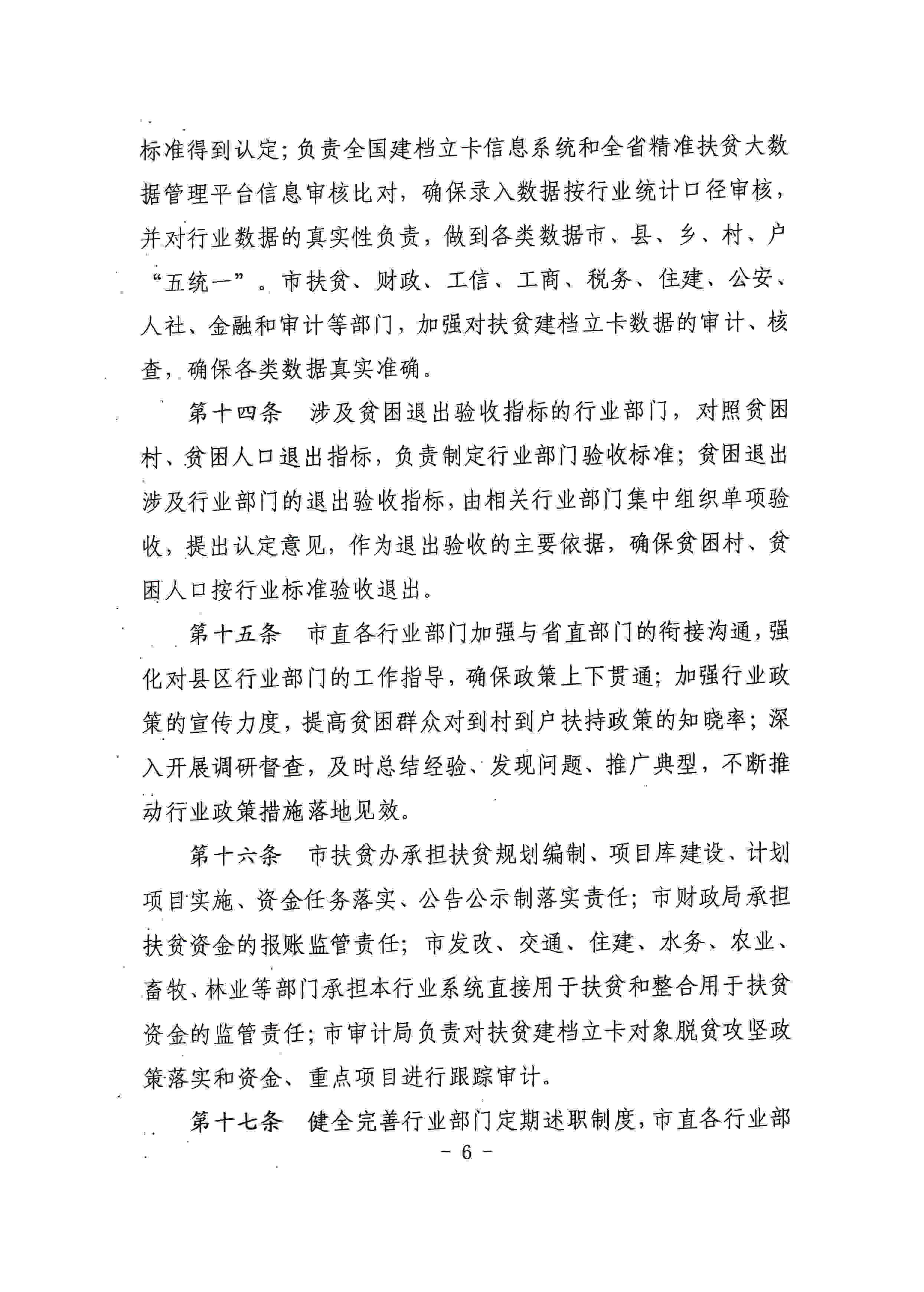 标准得到认定；负责全国建档立卡信息系统和全省精准扶贫大数据管理平台信息审核比对，确保录入数据按行业统计口径审核，并对行业数据的真实性负责，做到各类数据市、县、乡、村、户“五统一”。市扶贫、财政、工信、工商、税务、住建、公安、人社、金融和审计等部门，加强对扶贫建档立卡数据的审计、核查，确保各类数据真实准确。

第十四条　涉及贫困退出验收指标的行业部门，对照贫困村、贫困人口退出指标，负责制定行业部门验收标准；贫困退出涉及行业部门的退出验收指标，由相关行业部门集中组织单项验收，提出认定意见，作为退出验收的主要依据，确保贫困村、贫困人口按行业标准验收退出。

第十五条　市直各行业部门加强与省直部门的衔接沟通，强化对县区行业部门的工作指导，确保政策上下贯通；加强行业政策的宣传力度，提高贫困群众对到村到户扶持政策的知晓率；深入开展调研督查，及时总结经验、发现问题、推广典型，不断推动行业政策措施落地见效。

第十六条　市扶贫办承担扶贫规划编制、项目库建设、计划项目实施、资金任务落实、公告公示制落实责任；市财政局承担扶贫资金的报账监管责任；市发改、交通、住建、水务、农业、畜牧、林业等部门承担本行业系统直接用于扶贫和整合用于扶贫资金的监管责任；市审计局负责对扶贫建档立卡对象脱贫攻坚政策落实和资金、重点项目进行跟踪审计。

第十七条　健全完善行业部门定期述职制度，市直各行业部

－ 6 －